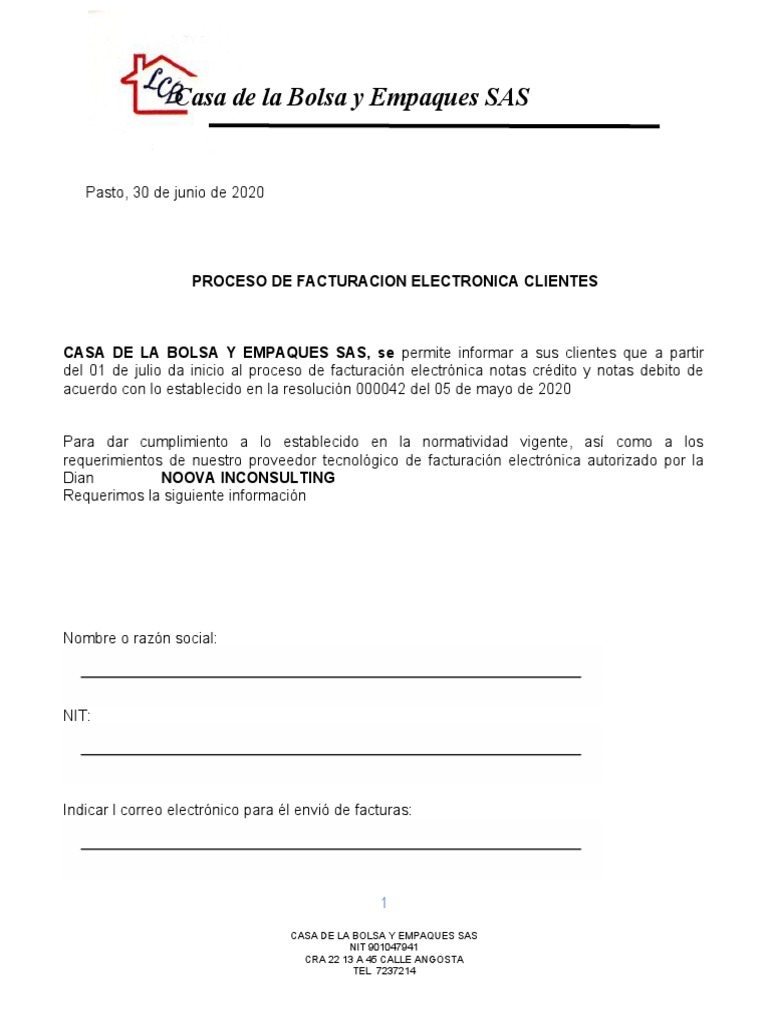 LCB Casa de la Bolsa y Empaques SAS

Pasto, 30 de junio de 2020

PROCESO DE FACTURACION ELECTRONICA CLIENTES

CASA DE LA BOLSA Y EMPAQUES SAS, se permite informar a sus clientes que a partir del 01 de julio da inicio al proceso de facturación electrónica notas crédito y notas debito de acuerdo con lo establecido en la resolución 000042 del 05 de mayo de 2020

Para dar cumplimiento a lo establecido en la normatividad vigente, así como a los requerimientos de nuestro proveedor tecnológico de facturación electrónica autorizado por la Dian NOOVA INCONSULTING
Requerimos la siguiente información

Nombre o razón social:

NIT:

Indicar l correo electrónico para él envió de facturas:

1

CASA DE LA BOLSA Y EMPAQUES SAS
NIT 901047941
CRA 22 13 A 45 CALLE ANGOSTA
TEL 7237214